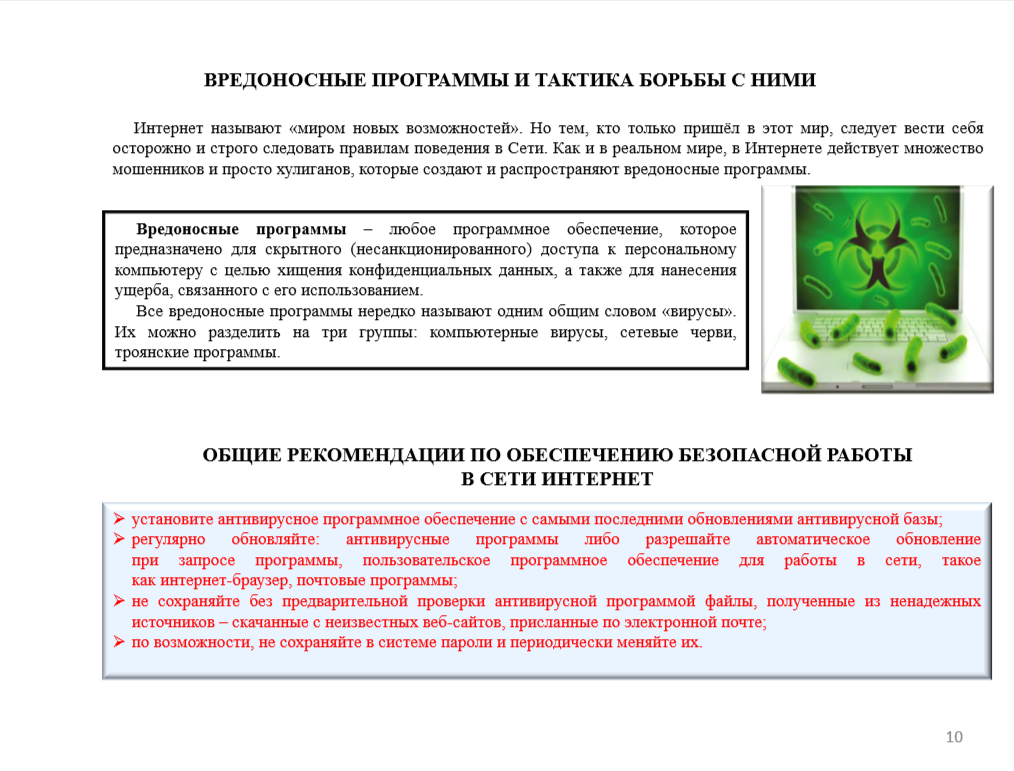 ВРЕДОНОСНЫЕ ПРОГРАММЫ И ТАКТИКА БОРЬБЫ С НИМИ

Интернет называют «миром новых возможностей». Но тем, кто только пришёл в этот мир, следует вести себя осторожно и строго следовать правилам поведения в Сети. Как и в реальном мире, в Интернете действует множество мошенников и просто хулиганов, которые создают и распространяют вредоносные программы.

Вредоносные программы – любое программное обеспечение, которое предназначено для скрытного (несанкционированного) доступа к персональному компьютеру с целью хищения конфиденциальных данных, а также для нанесения ущерба, связанного с его использованием.

Все вредоносные программы нередко называют одним общим словом «вирусы». Их можно разделить на три группы: компьютерные вирусы, сетевые черви, троянские программы.

ОБЩИЕ РЕКОМЕНДАЦИИ ПО ОБЕСПЕЧЕНИЮ БЕЗОПАСНОЙ РАБОТЫ В СЕТИ ИНТЕРНЕТ

➢ установите антивирусное программное обеспечение с самыми последними обновлениями антивирусной базы;
➢ регулярно обновляйте: антивирусные программы либо разрешайте автоматическое обновление при запросе программы, пользовательское программное обеспечение для работы в сети, такое как интернет-браузер, почтовые программы;
➢ не сохраняйте без предварительной проверки антивирусной программой файлы, полученные из ненадежных источников – скачанные с неизвестных веб-сайтов, присланные по электронной почте;
➢ по возможности, не сохраняйте в системе пароли и периодически меняйте их.

10